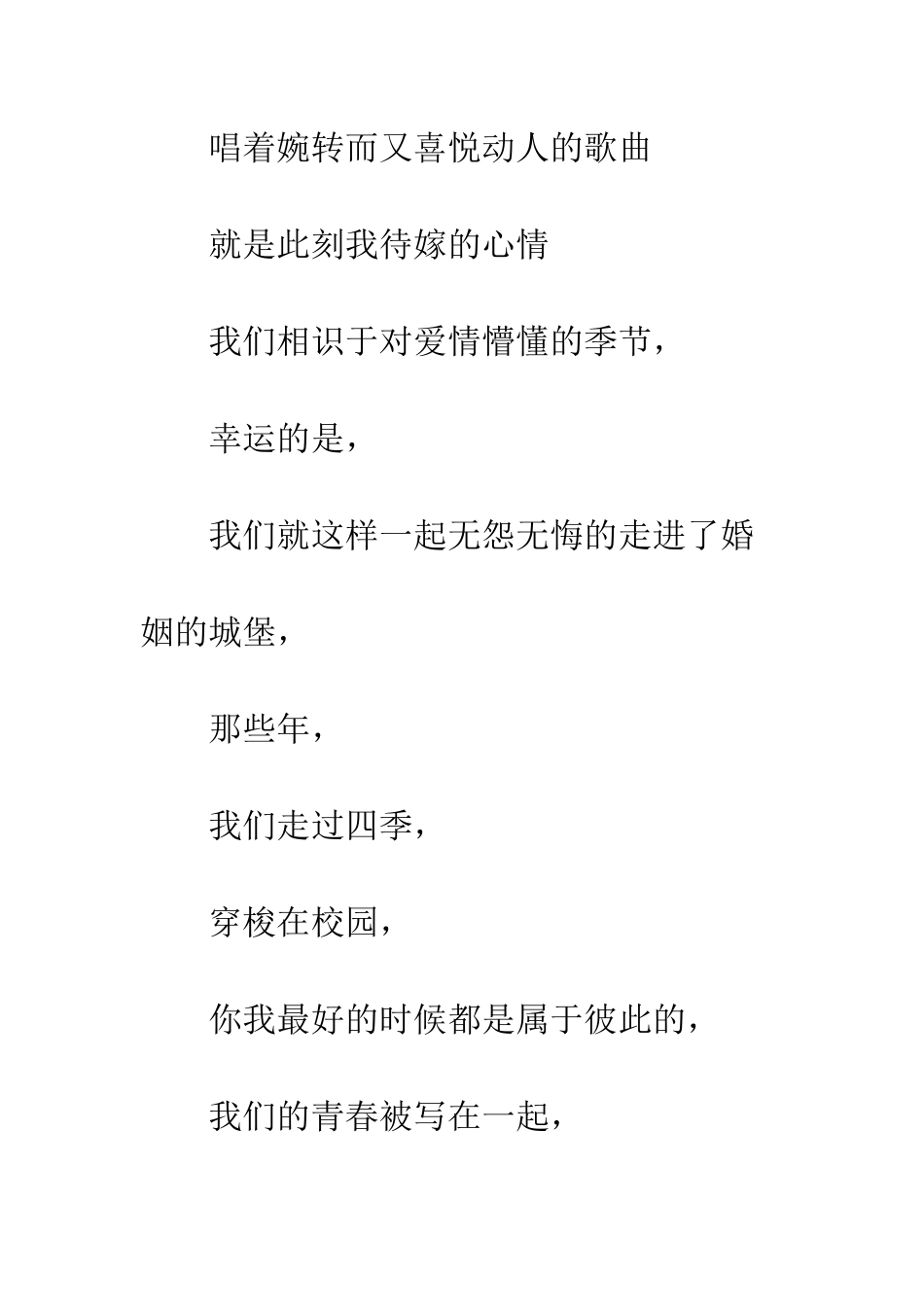 唱着婉转而又喜悦动人的歌曲

就是此刻我待嫁的心情

我们相识于对爱情懵懂的季节，

幸运的是，

我们就这样一起无怨无悔的走进了婚姻的城堡，

那些年，

我们走过四季，

穿梭在校园，

你我最好的时候都是属于彼此的，

我们的青春被写在一起，